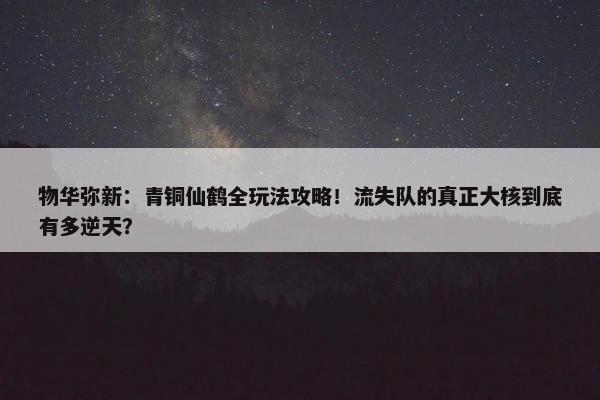 物华弥新：青铜仙鹤全玩法攻略！流失队的真正大核到底有多逆天?